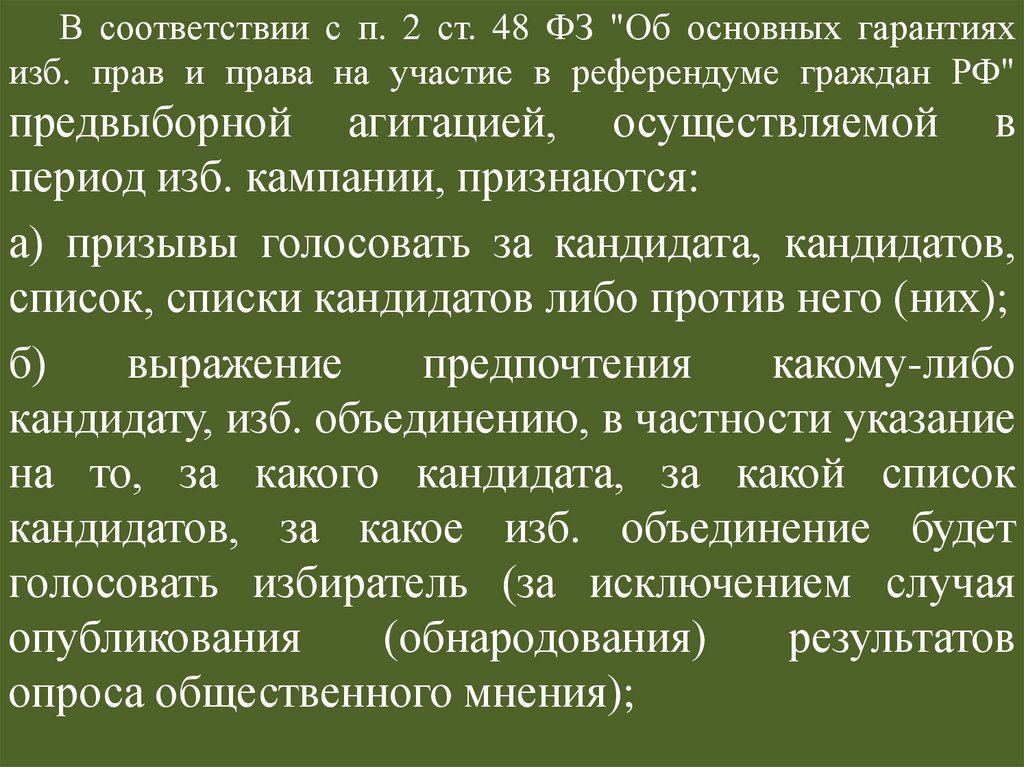 В соответствии с п. 2 ст. 48 ФЗ "Об основных гарантиях изб. прав и права на участие в референдуме граждан РФ" предвыборной агитацией, осуществляемой в период изб. кампании, признаются:

а) призывы голосовать за кандидата, кандидатов, список, списки кандидатов либо против него (них);

б) выражение предпочтения какому-либо кандидату, изб. объединению, в частности указание на то, за какого кандидата, за какой список кандидатов, за какое изб. объединение будет голосовать избиратель (за исключением случая опубликования (обнародования) результатов опроса общественного мнения);